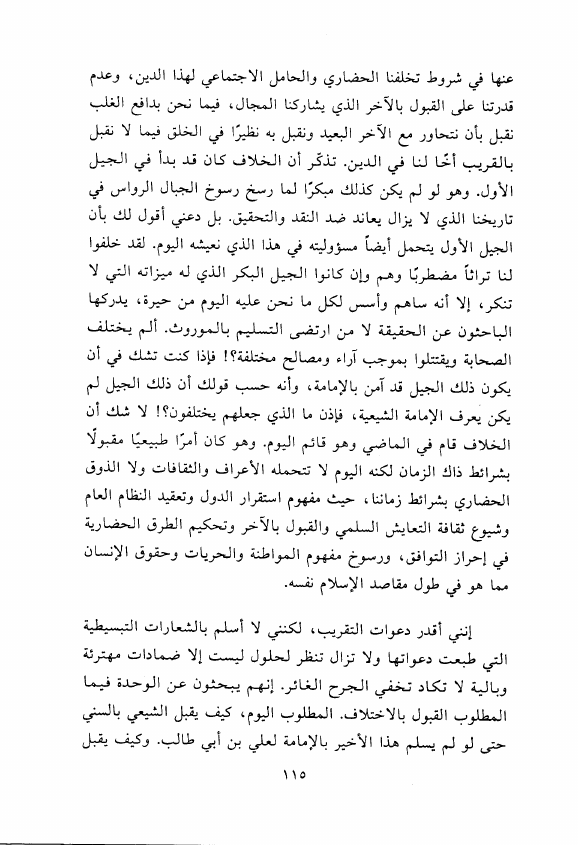 عنها في شروط تخلفنا الحضاري والحامل الاجتماعي لهذا الدين، وعدم قدرتنا على القبول بالآخر الذي يشاركنا المجال، فيما نحن بدافع الغلب نقبل بأن نتحاور مع الآخر البعيد ونقبل به نظيرًا في الخلق فيما لا نقبل بالقريب أخًا لنا في الدين. تذكّر أن الخلاف كان قد بدأ في الجيل الأول. وهو لو لم يكن كذلك مبكرًا لما رسخ رسوخ الجبال الرواس في تاريخنا الذي لا يزال يعاند ضد النقد والتحقيق. بل دعني أقول لك بأن الجيل الأول يتحمل أيضاً مسؤوليته في هذا الذي نعيشه اليوم. لقد خلفوا لنا تراثاً مضطربًا وهم وإن كانوا الجيل البكر الذي له ميزاته التي لا تنكر، إلا أنه ساهم وأسس لكل ما نحن عليه اليوم من حيرة، يدركها الباحثون عن الحقيقة لا من ارتضى التسليم بالموروث. ألم يختلف الصحابة ويقتتلوا بموجب آراء ومصالح مختلفة؟! فإذا كنت تشك في أن يكون ذلك الجيل قد آمن بالإمامة، وأنه حسب قولك أن ذلك الجيل لم يكن يعرف الإمامة الشيعية، فإذن ما الذي جعلهم يختلفون؟! لا شك أن الخلاف قام في الماضي وهو قائم اليوم. وهو كان أمرًا طبيعيًا مقبولًا بشرائط ذاك الزمان لكنه اليوم لا تتحمله الأعراف والثقافات ولا الذوق الحضاري بشرائط زماننا، حيث مفهوم استقرار الدول وتعقيد النظام العام وشيوع ثقافة التعايش السلمي والقبول بالآخر وتحكيم الطرق الحضارية في إحراز التوافق، ورسوخ مفهوم المواطنة والحريات وحقوق الإنسان مما هو في طول مقاصد الإسلام نفسه.

إنني أقدر دعوات التقريب، لكنني لا أسلم بالشعارات التبسيطية التي طبعت دعواتها ولا تزال تنظر لحلول ليست إلا ضمادات مهترئة وبالية لا تكاد تخفي الجرح الغائر. إنهم يبحثون عن الوحدة فيما المطلوب القبول بالاختلاف. المطلوب اليوم، كيف يقبل الشيعي بالسني حتى لو لم يسلم هذا الأخير بالإمامة لعلي بن أبي طالب. وكيف يقبل

١١٥